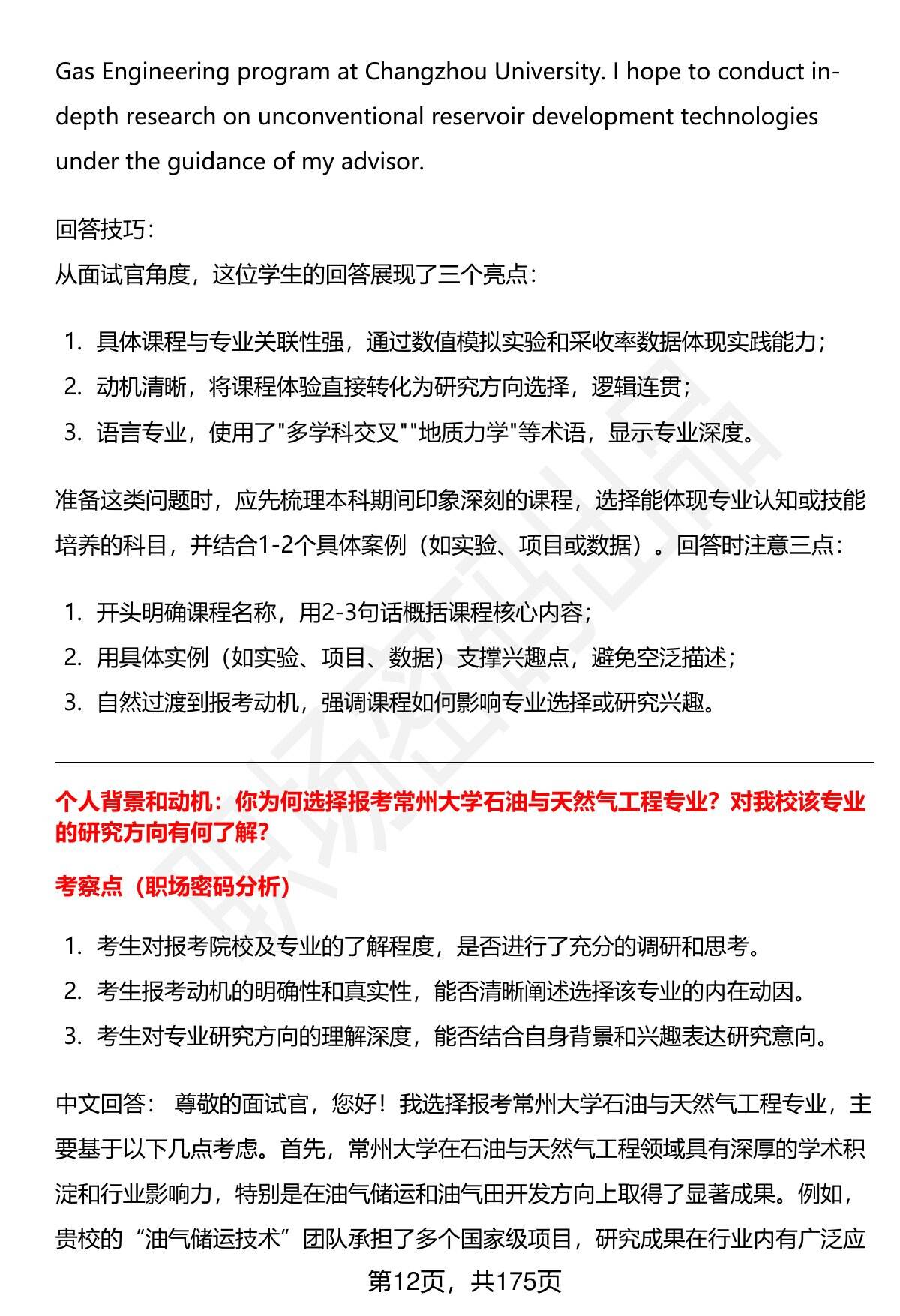 Gas Engineering program at Changzhou University. I hope to conduct in-depth research on unconventional reservoir development technologies under the guidance of my advisor.

回答技巧：
从面试官角度，这位学生的回答展现了三个亮点：

1. 具体课程与专业关联性强，通过数值模拟实验和采收率数据体现实践能力；
2. 动机清晰，将课程体验直接转化为研究方向选择，逻辑连贯；
3. 语言专业，使用了"多学科交叉""地质力学"等术语，显示专业深度。

准备这类问题时，应先梳理本科期间印象深刻的课程，选择能体现专业认知或技能培养的科目，并结合1-2个具体案例（如实验、项目或数据）。回答时注意三点：

1. 开头明确课程名称，用2-3句话概括课程核心内容；
2. 用具体实例（如实验、项目、数据）支撑兴趣点，避免空泛描述；
3. 自然过渡到报考动机，强调课程如何影响专业选择或研究兴趣。

个人背景和动机：你为何选择报考常州大学石油与天然气工程专业？对我校该专业的研究方向有何了解?

考察点（职场密码分析）

1. 考生对报考院校及专业的了解程度，是否进行了充分的调研和思考。
2. 考生报考动机的明确性和真实性，能否清晰阐述选择该专业的内在动因。
3. 考生对专业研究方向的理解深度，能否结合自身背景和兴趣表达研究意向。

中文回答： 尊敬的面试官，您好！我选择报考常州大学石油与天然气工程专业，主要基于以下几点考虑。首先，常州大学在石油与天然气工程领域具有深厚的学术积淀和行业影响力，特别是在油气储运和油气田开发方向上取得了显著成果。例如，贵校的“油气储运技术”团队承担了多个国家级项目，研究成果在行业内有广泛应

第12页，共175页